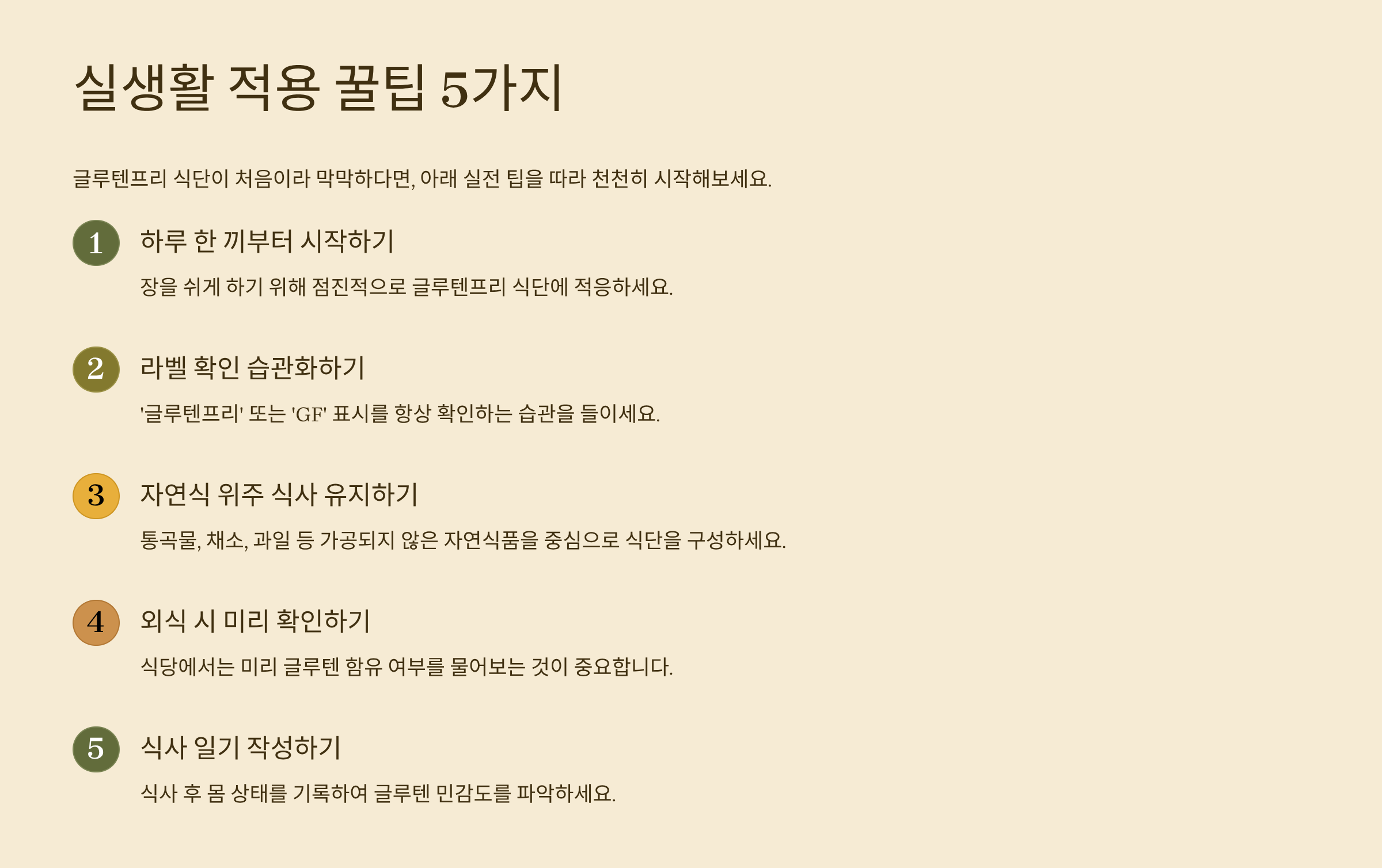 실생활 적용 꿀팁 5가지

글루텐프리 식단이 처음이라 막막하다면, 아래 실전 팁을 따라 천천히 시작해보세요.

1

하루 한 끼부터 시작하기

장을 쉬게 하기 위해 점진적으로 글루텐프리 식단에 적응하세요.

2

라벨 확인 습관화하기

'글루텐프리' 또는 'GF' 표시를 항상 확인하는 습관을 들이세요.

3

자연식 위주 식사 유지하기

통곡물, 채소, 과일 등 가공되지 않은 자연식품을 중심으로 식단을 구성하세요.

4

외식 시 미리 확인하기

식당에서는 미리 글루텐 함유 여부를 물어보는 것이 중요합니다.

5

식사 일기 작성하기

식사 후 몸 상태를 기록하여 글루텐 민감도를 파악하세요.